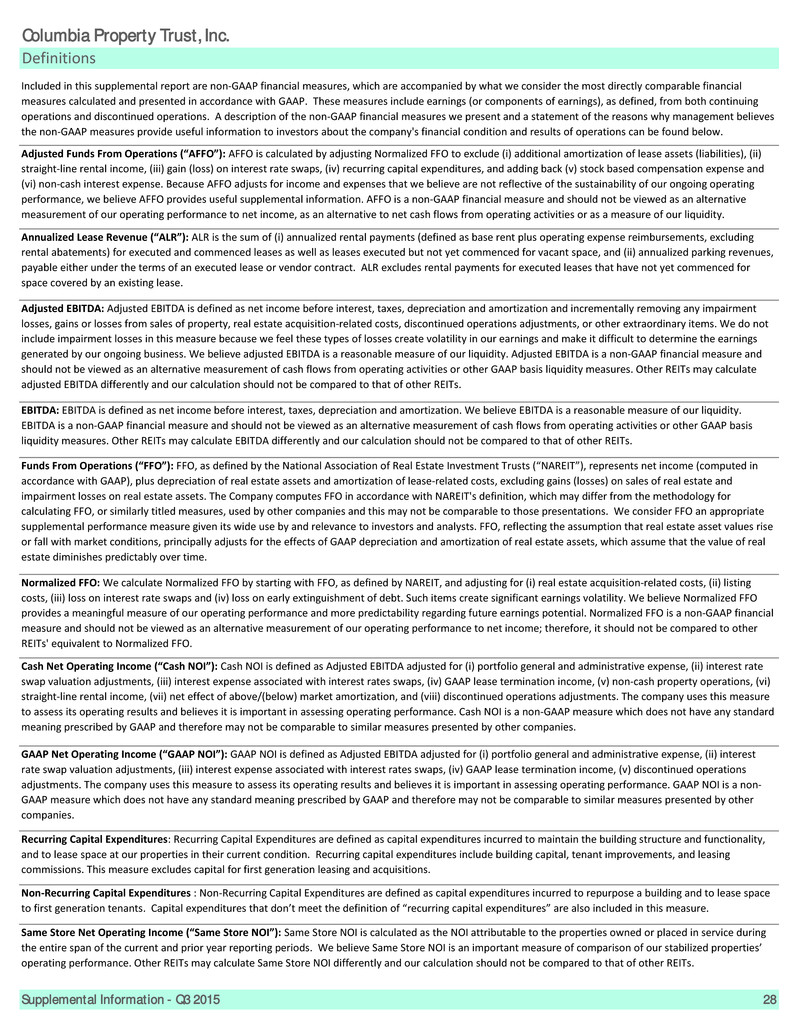 Columbia Property Trust, Inc.
Definitions

Included in this supplemental report are non-GAAP financial measures, which are accompanied by what we consider the most directly comparable financial measures calculated and presented in accordance with GAAP. These measures include earnings (or components of earnings), as defined, from both continuing operations and discontinued operations. A description of the non-GAAP financial measures we present and a statement of the reasons why management believes the non-GAAP measures provide useful information to investors about the company's financial condition and results of operations can be found below.

Adjusted Funds From Operations ("AFFO"): AFFO is calculated by adjusting Normalized FFO to exclude (i) additional amortization of lease assets (liabilities), (ii) straight-line rental income, (iii) gain (loss) on interest rate swaps, (iv) recurring capital expenditures, and adding back (v) stock based compensation expense and (vi) non-cash interest expense. Because AFFO adjusts for income and expenses that we believe are not reflective of the sustainability of our ongoing operating performance, we believe AFFO provides useful supplemental information. AFFO is a non-GAAP financial measure and should not be viewed as an alternative measurement of our operating performance to net income, as an alternative to net cash flows from operating activities or as a measure of our liquidity.

Annualized Lease Revenue ("ALR"): ALR is the sum of (i) annualized rental payments (defined as base rent plus operating expense reimbursements, excluding rental abatements) for executed and commenced leases as well as leases executed but not yet commenced for vacant space, and (ii) annualized parking revenues, payable either under the terms of an executed lease or vendor contract. ALR excludes rental payments for executed leases that have not yet commenced for space covered by an existing lease.

Adjusted EBITDA: Adjusted EBITDA is defined as net income before interest, taxes, depreciation and amortization and incrementally removing any impairment losses, gains or losses from sales of property, real estate acquisition-related costs, discontinued operations adjustments, or other extraordinary items. We do not include impairment losses in this measure because we feel these types of losses create volatility in our earnings and make it difficult to determine the earnings generated by our ongoing business. We believe adjusted EBITDA is a reasonable measure of our liquidity. Adjusted EBITDA is a non-GAAP financial measure and should not be viewed as an alternative measurement of cash flows from operating activities or other GAAP basis liquidity measures. Other REITs may calculate adjusted EBITDA differently and our calculation should not be compared to that of other REITs.

EBITDA: EBITDA is defined as net income before interest, taxes, depreciation and amortization. We believe EBITDA is a reasonable measure of our liquidity. EBITDA is a non-GAAP financial measure and should not be viewed as an alternative measurement of cash flows from operating activities or other GAAP basis liquidity measures. Other REITs may calculate EBITDA differently and our calculation should not be compared to that of other REITs.

Funds From Operations ("FFO"): FFO, as defined by the National Association of Real Estate Investment Trusts ("NAREIT"), represents net income (computed in accordance with GAAP), plus depreciation of real estate assets and amortization of lease-related costs, excluding gains (losses) on sales of real estate and impairment losses on real estate assets. The Company computes FFO in accordance with NAREIT's definition, which may differ from the methodology for calculating FFO, or similarly titled measures, used by other companies and this may not be comparable to those presentations. We consider FFO an appropriate supplemental performance measure given its wide use by and relevance to investors and analysts. FFO, reflecting the assumption that real estate asset values rise or fall with market conditions, principally adjusts for the effects of GAAP depreciation and amortization of real estate assets, which assume that the value of real estate diminishes predictably over time.

Normalized FFO: We calculate Normalized FFO by starting with FFO, as defined by NAREIT, and adjusting for (i) real estate acquisition-related costs, (ii) listing costs, (iii) loss on interest rate swaps and (iv) loss on early extinguishment of debt. Such items create significant earnings volatility. We believe Normalized FFO provides a meaningful measure of our operating performance and more predictability regarding future earnings potential. Normalized FFO is a non-GAAP financial measure and should not be viewed as an alternative measurement of our operating performance to net income; therefore, it should not be compared to other REITs' equivalent to Normalized FFO.

Cash Net Operating Income ("Cash NOI"): Cash NOI is defined as Adjusted EBITDA adjusted for (i) portfolio general and administrative expense, (ii) interest rate swap valuation adjustments, (iii) interest expense associated with interest rates swaps, (iv) GAAP lease termination income, (v) non-cash property operations, (vi) straight-line rental income, (vii) net effect of above/(below) market amortization, and (viii) discontinued operations adjustments. The company uses this measure to assess its operating results and believes it is important in assessing operating performance. Cash NOI is a non-GAAP measure which does not have any standard meaning prescribed by GAAP and therefore may not be comparable to similar measures presented by other companies.

GAAP Net Operating Income ("GAAP NOI"): GAAP NOI is defined as Adjusted EBITDA adjusted for (i) portfolio general and administrative expense, (ii) interest rate swap valuation adjustments, (iii) interest expense associated with interest rates swaps, (iv) GAAP lease termination income, (v) discontinued operations adjustments. The company uses this measure to assess its operating results and believes it is important in assessing operating performance. GAAP NOI is a non-GAAP measure which does not have any standard meaning prescribed by GAAP and therefore may not be comparable to similar measures presented by other companies.

Recurring Capital Expenditures: Recurring Capital Expenditures are defined as capital expenditures incurred to maintain the building structure and functionality, and to lease space at our properties in their current condition. Recurring capital expenditures include building capital, tenant improvements, and leasing commissions. This measure excludes capital for first generation leasing and acquisitions.

Non-Recurring Capital Expenditures : Non-Recurring Capital Expenditures are defined as capital expenditures incurred to repurpose a building and to lease space to first generation tenants. Capital expenditures that don't meet the definition of "recurring capital expenditures" are also included in this measure.

Same Store Net Operating Income ("Same Store NOI"): Same Store NOI is calculated as the NOI attributable to the properties owned or placed in service during the entire span of the current and prior year reporting periods. We believe Same Store NOI is an important measure of comparison of our stabilized properties' operating performance. Other REITs may calculate Same Store NOI differently and our calculation should not be compared to that of other REITs.

Supplemental Information - Q3 2015 28